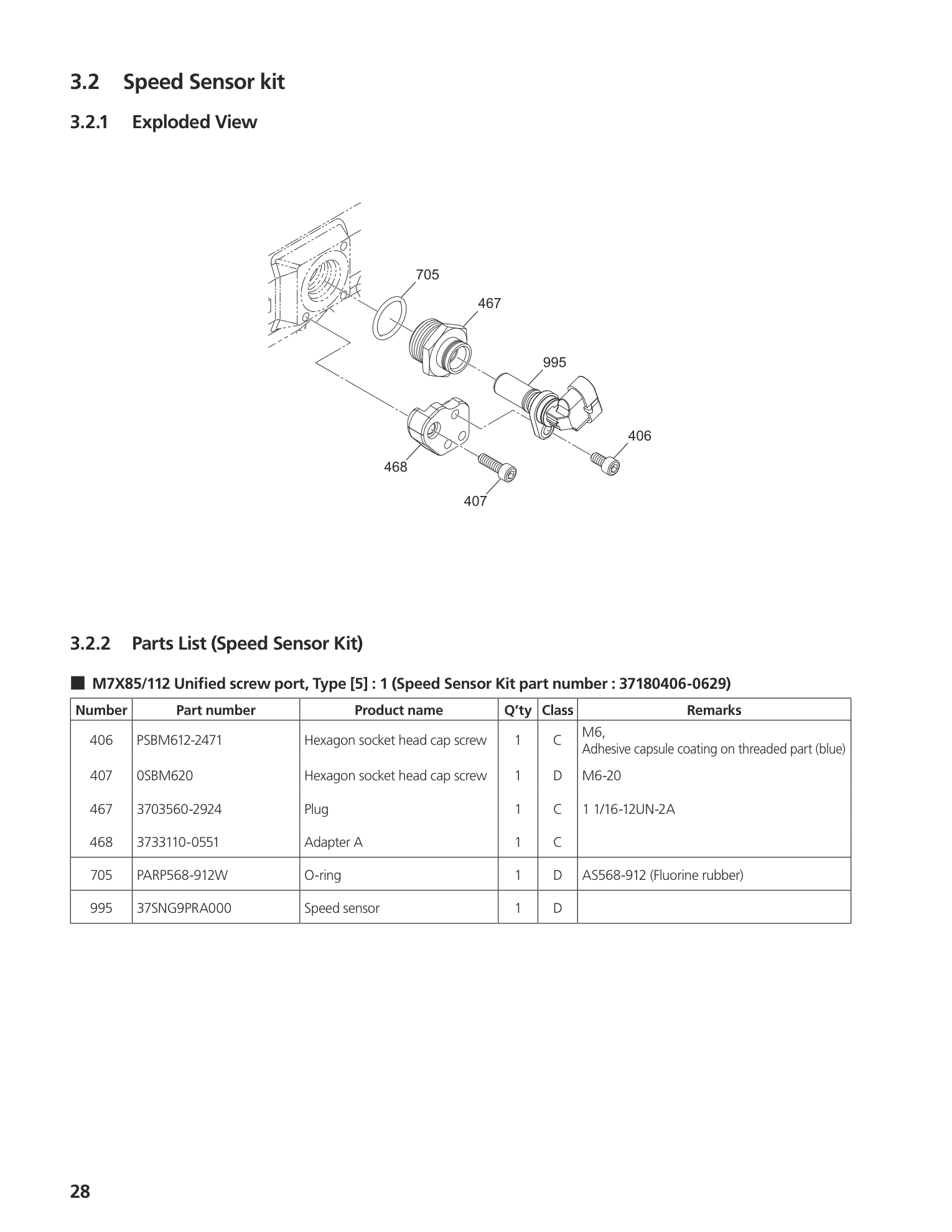 3.2 Speed Sensor kit

3.2.1 Exploded View

705
467
995
406
468
407

3.2.2 Parts List (Speed Sensor Kit)

■ M7X85/112 Unified screw port, Type [5] : 1 (Speed Sensor Kit part number : 37180406-0629)

| Number | Part number | Product name | Q'ty | Class | Remarks |
|---|---|---|---|---|---|
| 406 | PSBM612-2471 | Hexagon socket head cap screw | 1 | C | M6, Adhesive capsule coating on threaded part (blue) |
| 407 | 0SBM620 | Hexagon socket head cap screw | 1 | D | M6-20 |
| 467 | 3703560-2924 | Plug | 1 | C | 1 1/16-12UN-2A |
| 468 | 3733110-0551 | Adapter A | 1 | C | |
| 705 | PARP568-912W | O-ring | 1 | D | AS568-912 (Fluorine rubber) |
| 995 | 37SNG9PRA000 | Speed sensor | 1 | D | |

28